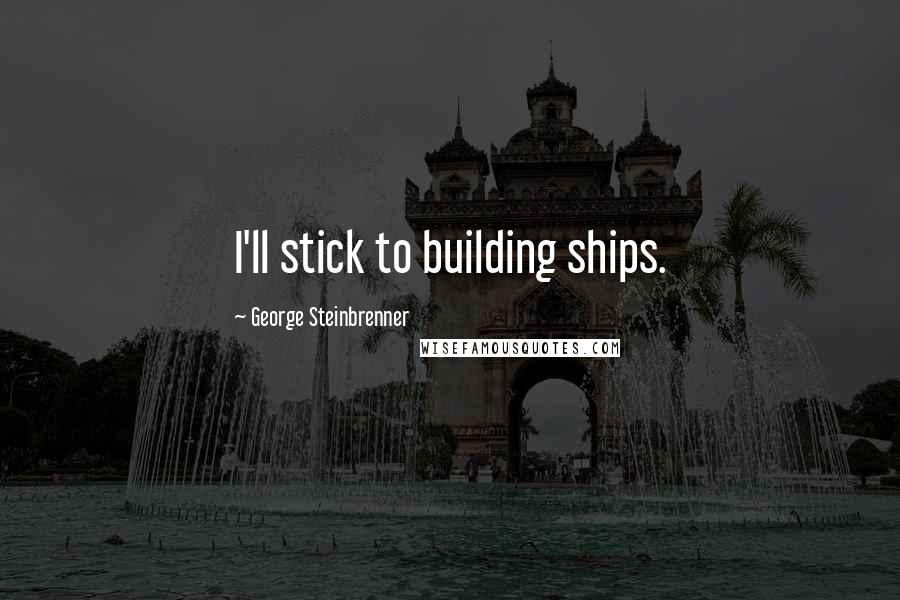 I'll stick to building ships.

~ George Steinbrenner

WISEFAMOUSQUOTES.COM